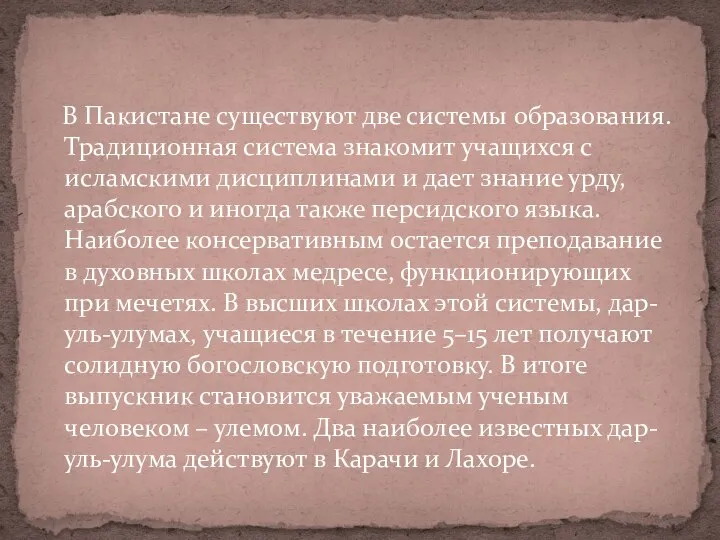 В Пакистане существуют две системы образования. Традиционная система знакомит учащихся с исламскими дисциплинами и дает знание урду, арабского и иногда также персидского языка. Наиболее консервативным остается преподавание в духовных школах медресе, функционирующих при мечетях. В высших школах этой системы, дар-уль-улумах, учащиеся в течение 5–15 лет получают солидную богословскую подготовку. В итоге выпускник становится уважаемым ученым человеком – улемом. Два наиболее известных дар-уль-улума действуют в Карачи и Лахоре.